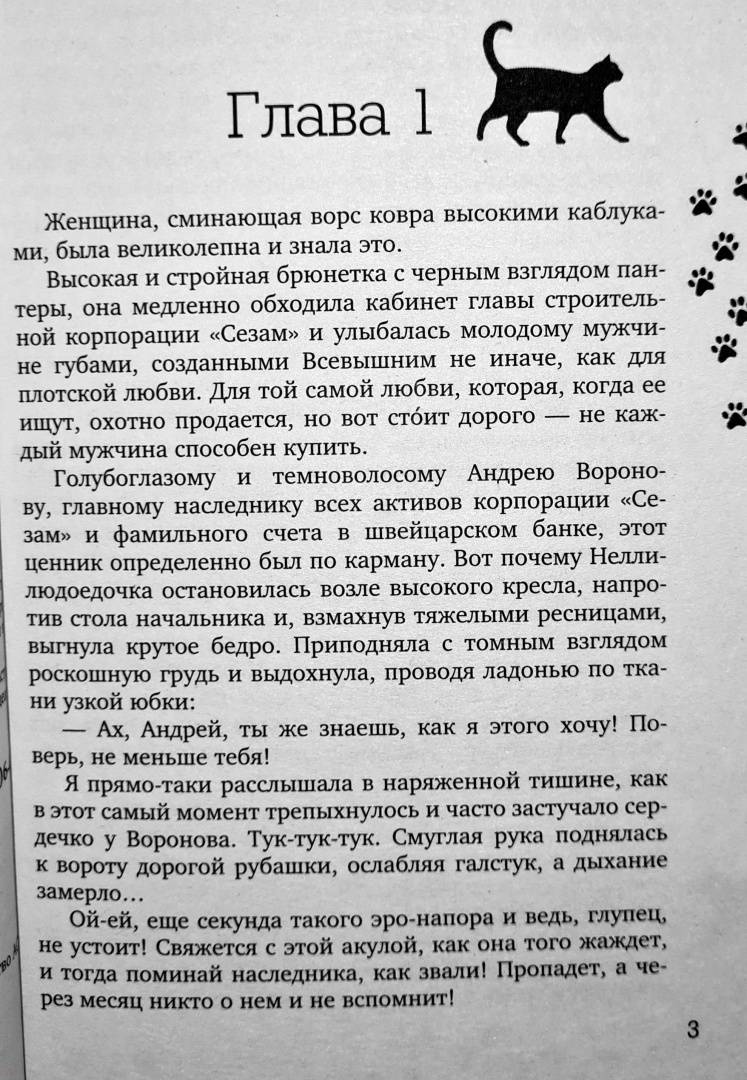 Глава 1

Женщина, сминающая ворс ковра высокими каблуками, была великолепна и знала это.

Высокая и стройная брюнетка с черным взглядом пантеры, она медленно обходила кабинет главы строительной корпорации «Сезам» и улыбалась молодому мужчине губами, созданными Всевышним не иначе, как для плотской любви. Для той самой любви, которая, когда ее ищут, охотно продается, но вот сто́ит дорого — не каждый мужчина способен купить.

Голубоглазому и темноволосому Андрею Воронову, главному наследнику всех активов корпорации «Сезам» и фамильного счета в швейцарском банке, этот ценник определенно был по карману. Вот почему Нелли-людоедочка остановилась возле высокого кресла, напротив стола начальника и, взмахнув тяжелыми ресницами, выгнула крутое бедро. Приподняла с томным взглядом роскошную грудь и выдохнула, проводя ладонью по ткани узкой юбки:

— Ах, Андрей, ты же знаешь, как я этого хочу! Поверь, не меньше тебя!

Я прямо-таки расслышала в наряженной тишине, как в этот самый момент трепыхнулось и часто застучало сердечко у Воронова. Тук-тук-тук. Смуглая рука поднялась к вороту дорогой рубашки, ослабляя галстук, а дыхание замерло…

Ой-ей, еще секунда такого эро-напора и ведь, глупец, не устоит! Свяжется с этой акулой, как она того жаждет, и тогда поминай наследника, как звали! Пропадет, а через месяц никто о нем и не вспомнит!

3